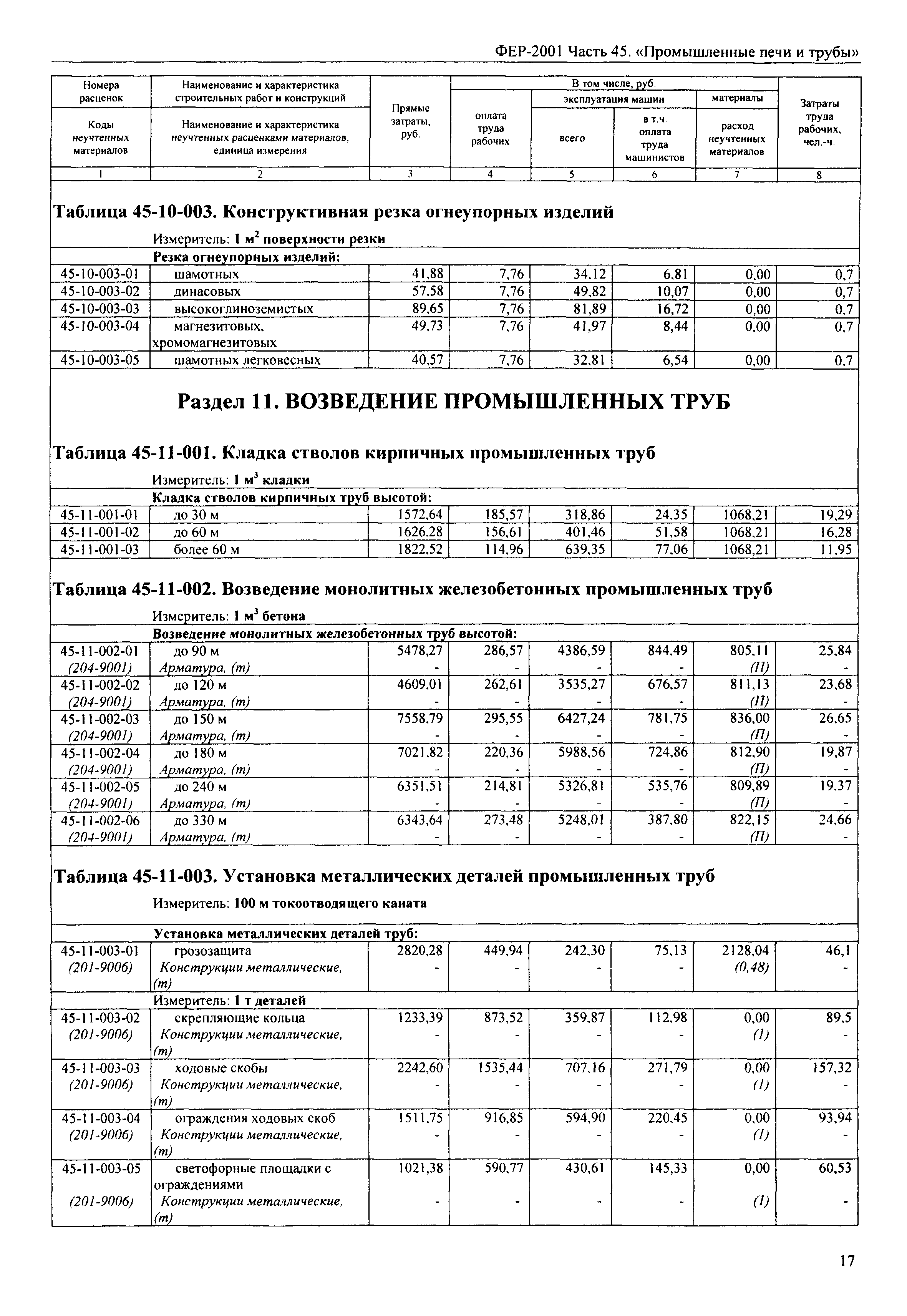 ФЕР-2001 Часть 45. «Промышленные печи и трубы»

| Номера расценок / Коды неучтенных материалов | Наименование и характеристика строительных работ и конструкций / Наименование и характеристика неучтенных расценками материалов, единица измерения | Прямые затраты, руб. | В том числе, руб. оплата труда рабочих | эксплуатация машин всего | в т.ч. оплата труда машинистов | материалы расход неучтенных материалов | Затраты труда рабочих, чел.-ч. |
|---|---|---|---|---|---|---|---|
| 1 | 2 | 3 | 4 | 5 | 6 | 7 | 8 |

Таблица 45-10-003. Конструктивная резка огнеупорных изделий

Измеритель: 1 м$^2$ поверхности резки

Резка огнеупорных изделий:

| | | | | | | | |
|---|---|---|---|---|---|---|---|
| 45-10-003-01 | шамотных | 41,88 | 7,76 | 34,12 | 6,81 | 0,00 | 0,7 |
| 45-10-003-02 | динасовых | 57,58 | 7,76 | 49,82 | 10,07 | 0,00 | 0,7 |
| 45-10-003-03 | высокоглиноземистых | 89,65 | 7,76 | 81,89 | 16,72 | 0,00 | 0,7 |
| 45-10-003-04 | магнезитовых, хромомагнезитовых | 49,73 | 7,76 | 41,97 | 8,44 | 0,00 | 0,7 |
| 45-10-003-05 | шамотных легковесных | 40,57 | 7,76 | 32,81 | 6,54 | 0,00 | 0,7 |

Раздел 11. ВОЗВЕДЕНИЕ ПРОМЫШЛЕННЫХ ТРУБ

Таблица 45-11-001. Кладка стволов кирпичных промышленных труб

Измеритель: 1 м$^3$ кладки

Кладка стволов кирпичных труб высотой:

| | | | | | | | |
|---|---|---|---|---|---|---|---|
| 45-11-001-01 | до 30 м | 1572,64 | 185,57 | 318,86 | 24,35 | 1068,21 | 19,29 |
| 45-11-001-02 | до 60 м | 1626,28 | 156,61 | 401,46 | 51,58 | 1068,21 | 16,28 |
| 45-11-001-03 | более 60 м | 1822,52 | 114,96 | 639,35 | 77,06 | 1068,21 | 11,95 |

Таблица 45-11-002. Возведение монолитных железобетонных промышленных труб

Измеритель: 1 м$^3$ бетона

Возведение монолитных железобетонных труб высотой:

| | | | | | | | |
|---|---|---|---|---|---|---|---|
| 45-11-002-01 | до 90 м | 5478,27 | 286,57 | 4386,59 | 844,49 | 805,11 | 25,84 |
| (204-9001) | Арматура, (т) | - | - | - | - | (П) | - |
| 45-11-002-02 | до 120 м | 4609,01 | 262,61 | 3535,27 | 676,57 | 811,13 | 23,68 |
| (204-9001) | Арматура, (т) | - | - | - | - | (П) | - |
| 45-11-002-03 | до 150 м | 7558,79 | 295,55 | 6427,24 | 781,75 | 836,00 | 26,65 |
| (204-9001) | Арматура, (т) | - | - | - | - | (П) | - |
| 45-11-002-04 | до 180 м | 7021,82 | 220,36 | 5988,56 | 724,86 | 812,90 | 19,87 |
| (204-9001) | Арматура, (т) | - | - | - | - | (П) | - |
| 45-11-002-05 | до 240 м | 6351,51 | 214,81 | 5326,81 | 535,76 | 809,89 | 19,37 |
| (204-9001) | Арматура, (т) | - | - | - | - | (П) | - |
| 45-11-002-06 | до 330 м | 6343,64 | 273,48 | 5248,01 | 387,80 | 822,15 | 24,66 |
| (204-9001) | Арматура, (т) | - | - | - | - | (П) | - |

Таблица 45-11-003. Установка металлических деталей промышленных труб

Измеритель: 100 м токоотводящего каната

Установка металлических деталей труб:

| | | | | | | | |
|---|---|---|---|---|---|---|---|
| 45-11-003-01 | грозозащита | 2820,28 | 449,94 | 242,30 | 75,13 | 2128,04 | 46,1 |
| (201-9006) | Конструкции металлические, (т) | - | - | - | - | (0,48) | - |

Измеритель: 1 т деталей

| | | | | | | | |
|---|---|---|---|---|---|---|---|
| 45-11-003-02 | скрепляющие кольца | 1233,39 | 873,52 | 359,87 | 112,98 | 0,00 | 89,5 |
| (201-9006) | Конструкции металлические, (т) | - | - | - | - | (1) | - |
| 45-11-003-03 | ходовые скобы | 2242,60 | 1535,44 | 707,16 | 271,79 | 0,00 | 157,32 |
| (201-9006) | Конструкции металлические, (т) | - | - | - | - | (1) | - |
| 45-11-003-04 | ограждения ходовых скоб | 1511,75 | 916,85 | 594,90 | 220,45 | 0,00 | 93,94 |
| (201-9006) | Конструкции металлические, (т) | - | - | - | - | (1) | - |
| 45-11-003-05 | светофорные площадки с ограждениями | 1021,38 | 590,77 | 430,61 | 145,33 | 0,00 | 60,53 |
| (201-9006) | Конструкции металлические, (т) | - | - | - | - | (1) | - |

17